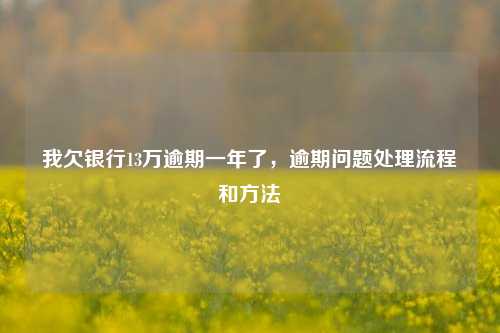 我欠银行13万逾期一年了，逾期问题处理流程和方法